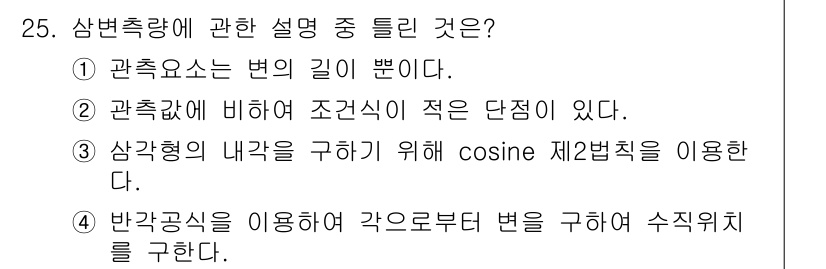 25. 삼변측량에 관한 설명 중 틀린 것은?

① 관측요소는 변의 길이 뿐이다.

② 관측값에 비하여 조건식이 적은 단점이 있다.

③ 삼각형의 내각을 구하기 위해 cosine 제2법칙을 이용한다.

④ 반각공식을 이용하여 각으로부터 변을 구하여 수직위치를 구한다.